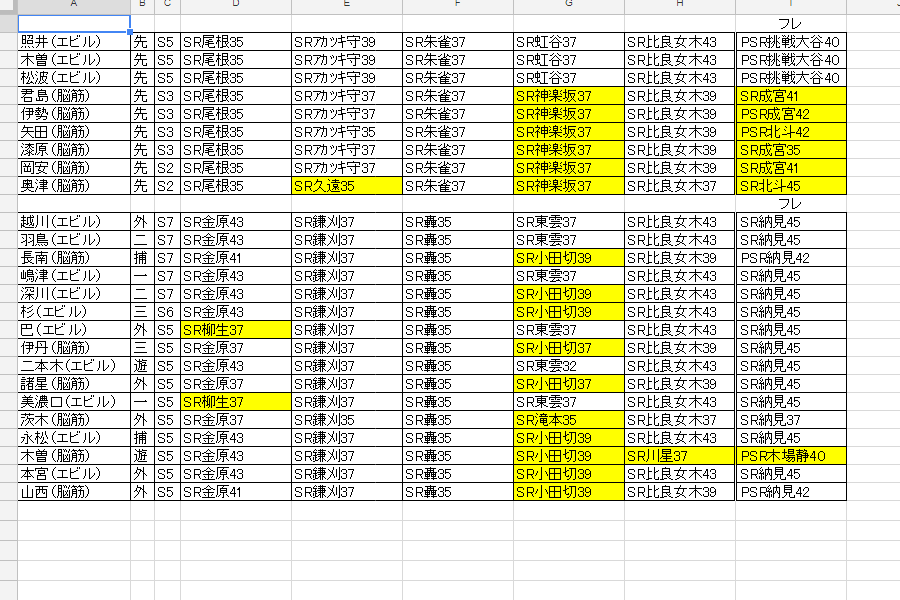 | A | B | C | D | E | F | G | H | I |
|---|---|---|---|---|---|---|---|---|
| | | | | | | | | フレ |
| 照井(エビル) | 先 | S5 | SR尾根35 | SR7カッキ守39 | SR朱雀37 | SR虹谷37 | SR比良女木43 | PSR挑戦大谷40 |
| 木曽(エビル) | 先 | S5 | SR尾根35 | SR7カッキ守39 | SR朱雀37 | SR虹谷37 | SR比良女木43 | PSR挑戦大谷40 |
| 松波(エビル) | 先 | S5 | SR尾根35 | SR7カッキ守39 | SR朱雀37 | SR虹谷37 | SR比良女木43 | PSR挑戦大谷40 |
| 君島(脳筋) | 先 | S3 | SR尾根35 | SR7カッキ守37 | SR朱雀37 | SR神楽坂37 | SR比良女木39 | SR成宮41 |
| 伊勢(脳筋) | 先 | S3 | SR尾根35 | SR7カッキ守37 | SR朱雀37 | SR神楽坂37 | SR比良女木39 | PSR成宮42 |
| 矢田(脳筋) | 先 | S3 | SR尾根35 | SR7カッキ守35 | SR朱雀37 | SR神楽坂37 | SR比良女木39 | PSR北斗42 |
| 漆原(脳筋) | 先 | S3 | SR尾根35 | SR7カッキ守37 | SR朱雀37 | SR神楽坂37 | SR比良女木39 | SR成宮35 |
| 岡安(脳筋) | 先 | S2 | SR尾根35 | SR7カッキ守37 | SR朱雀37 | SR神楽坂37 | SR比良女木39 | SR成宮41 |
| 奥津(脳筋) | 先 | S2 | SR尾根35 | SR久遠35 | SR朱雀37 | SR神楽坂37 | SR比良女木37 | SR北斗45 |
| | | | | | | | | フレ |
| 越川(エビル) | 外 | S7 | SR金原43 | SR鎌刈37 | SR轟35 | SR東雲37 | SR比良女木43 | SR納見45 |
| 羽鳥(エビル) | 二 | S7 | SR金原43 | SR鎌刈37 | SR轟35 | SR東雲37 | SR比良女木43 | SR納見45 |
| 長南(脳筋) | 捕 | S7 | SR金原41 | SR鎌刈37 | SR轟35 | SR小田切39 | SR比良女木39 | PSR納見42 |
| 嶋津(エビル) | 一 | S7 | SR金原43 | SR鎌刈37 | SR轟35 | SR東雲37 | SR比良女木43 | SR納見45 |
| 深川(エビル) | 二 | S7 | SR金原43 | SR鎌刈37 | SR轟35 | SR小田切39 | SR比良女木43 | SR納見45 |
| 杉(エビル) | 三 | S6 | SR金原43 | SR鎌刈37 | SR轟35 | SR小田切39 | SR比良女木43 | SR納見45 |
| 巴(エビル) | 外 | S5 | SR柳生37 | SR鎌刈37 | SR轟35 | SR東雲37 | SR比良女木43 | SR納見45 |
| 伊丹(脳筋) | 三 | S5 | SR金原37 | SR鎌刈37 | SR轟35 | SR小田切37 | SR比良女木39 | SR納見45 |
| 二本木(エビル) | 遊 | S5 | SR金原43 | SR鎌刈37 | SR轟35 | SR東雲32 | SR比良女木43 | SR納見45 |
| 諸星(脳筋) | 外 | S5 | SR金原37 | SR鎌刈37 | SR轟35 | SR小田切37 | SR比良女木39 | SR納見45 |
| 美濃口(エビル) | 一 | S5 | SR柳生37 | SR鎌刈37 | SR轟35 | SR東雲37 | SR比良女木43 | SR納見45 |
| 茨木(脳筋) | 外 | S5 | SR金原37 | SR鎌刈35 | SR轟35 | SR滝本35 | SR比良女木37 | SR納見37 |
| 永松(エビル) | 捕 | S5 | SR金原43 | SR鎌刈37 | SR轟35 | SR小田切39 | SR比良女木43 | SR納見45 |
| 木曽(脳筋) | 遊 | S5 | SR金原43 | SR鎌刈37 | SR轟35 | SR小田切39 | SR川星37 | PSR木場静40 |
| 本宮(エビル) | 外 | S5 | SR金原43 | SR鎌刈37 | SR轟35 | SR小田切39 | SR比良女木43 | SR納見45 |
| 山西(脳筋) | 外 | S5 | SR金原41 | SR鎌刈37 | SR轟35 | SR小田切39 | SR比良女木39 | PSR納見42 |